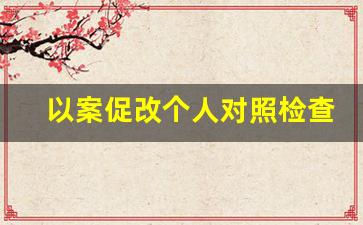 以案促改个人对照检查